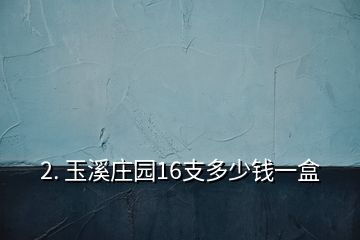 2. 玉溪庄园16支多少钱一盒